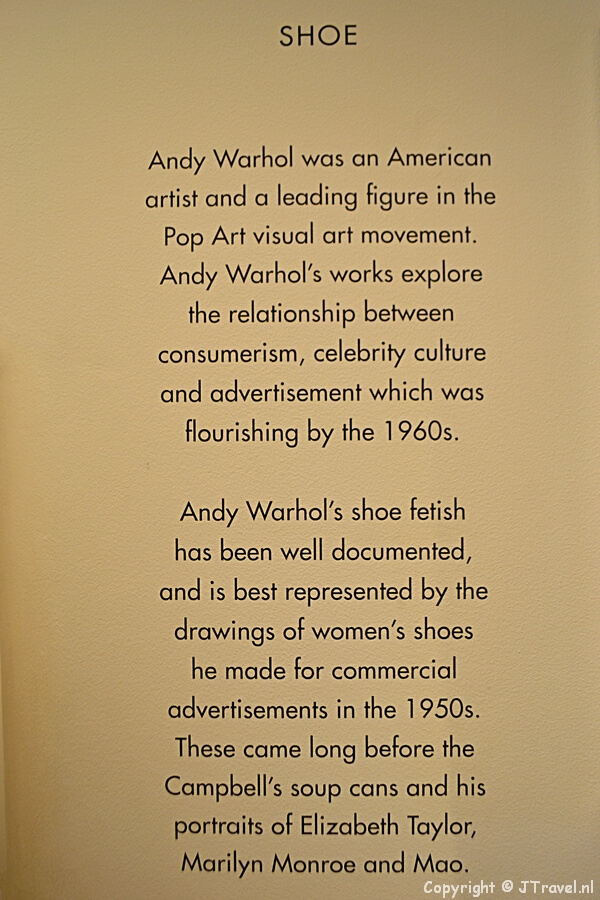 SHOE

Andy Warhol was an American artist and a leading figure in the Pop Art visual art movement. Andy Warhol's works explore the relationship between consumerism, celebrity culture and advertisement which was flourishing by the 1960s.

Andy Warhol's shoe fetish has been well documented, and is best represented by the drawings of women's shoes he made for commercial advertisements in the 1950s. These came long before the Campbell's soup cans and his portraits of Elizabeth Taylor, Marilyn Monroe and Mao.

Copyright © JTravel.nl